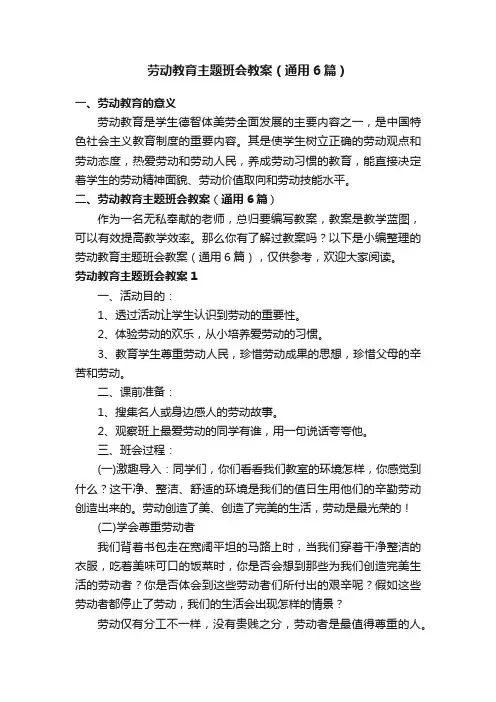 劳动教育主题班会教案（通用6篇）

一、劳动教育的意义

劳动教育是学生德智体美劳全面发展的主要内容之一，是中国特色社会主义教育制度的重要内容。其是使学生树立正确的劳动观点和劳动态度，热爱劳动和劳动人民，养成劳动习惯的教育，能直接决定着学生的劳动精神面貌、劳动价值取向和劳动技能水平。

二、劳动教育主题班会教案（通用6篇）

作为一名无私奉献的老师，总归要编写教案，教案是教学蓝图，可以有效提高教学效率。那么你有了解过教案吗？以下是小编整理的劳动教育主题班会教案（通用6篇），仅供参考，欢迎大家阅读。

劳动教育主题班会教案1

一、活动目的：

1、透过活动让学生认识到劳动的重要性。

2、体验劳动的欢乐，从小培养爱劳动的习惯。

3、教育学生尊重劳动人民，珍惜劳动成果的思想，珍惜父母的辛苦和劳动。

二、课前准备：

1、搜集名人或身边感人的劳动故事。

2、观察班上最爱劳动的同学有谁，用一句说话夸夸他。

三、班会过程：

(一)激趣导入：同学们，你们看看我们教室的环境怎样，你感觉到什么？这干净、整洁、舒适的环境是我们的值日生用他们的辛勤劳动创造出来的。劳动创造了美、创造了完美的生活，劳动是最光荣的！

(二)学会尊重劳动者

我们背着书包走在宽阔平坦的马路上时，当我们穿着干净整洁的衣服，吃着美味可口的饭菜时，你是否会想到那些为我们创造完美生活的劳动者？你是否体会到这些劳动者们所付出的艰辛呢？假如这些劳动者都停止了劳动，我们的生活会出现怎样的情景？

劳动仅有分工不一样，没有贵贱之分，劳动者是最值得尊重的人。